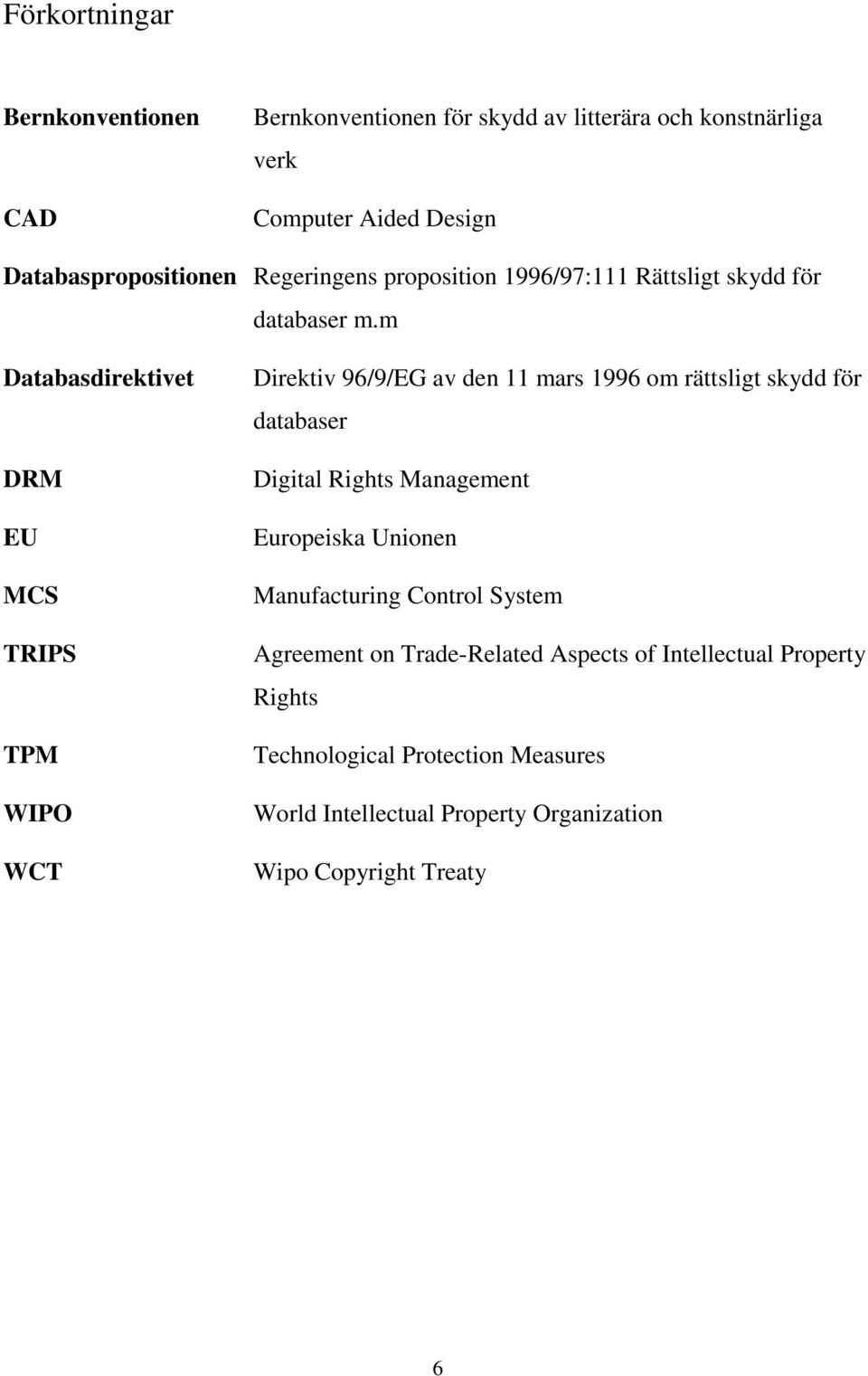 Förkortningar

Bernkonventionen Bernkonventionen för skydd av litterära och konstnärliga verk

CAD Computer Aided Design

Databaspropositionen Regeringens proposition 1996/97:111 Rättsligt skydd för databaser m.m

Databasdirektivet Direktiv 96/9/EG av den 11 mars 1996 om rättsligt skydd för databaser

DRM Digital Rights Management

EU Europeiska Unionen

MCS Manufacturing Control System

TRIPS Agreement on Trade-Related Aspects of Intellectual Property Rights

TPM Technological Protection Measures

WIPO World Intellectual Property Organization

WCT Wipo Copyright Treaty

6